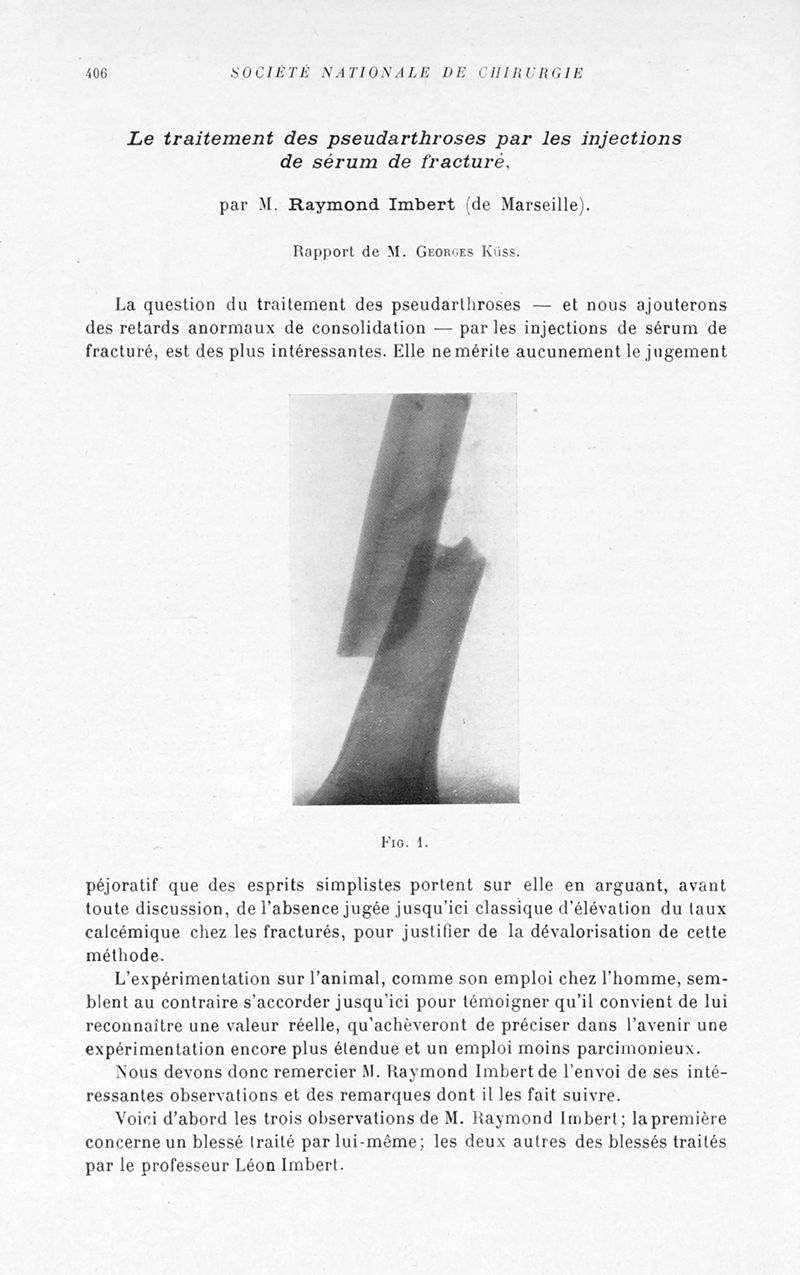 406 SOCIÉTÉ NATIONALE DE CHIRURGIE

Le traitement des pseudarthroses par les injections de sérum de fracturé,

par M. Raymond Imbert (de Marseille).

Rapport de M. Georges Küss.

La question du traitement des pseudarthroses — et nous ajouterons des retards anormaux de consolidation — par les injections de sérum de fracturé, est des plus intéressantes. Elle ne mérite aucunement le jugement

Fig. 1.

péjoratif que des esprits simplistes portent sur elle en arguant, avant toute discussion, de l'absence jugée jusqu'ici classique d'élévation du taux calcémique chez les fracturés, pour justifier de la dévalorisation de cette méthode.

L'expérimentation sur l'animal, comme son emploi chez l'homme, semblent au contraire s'accorder jusqu'ici pour témoigner qu'il convient de lui reconnaître une valeur réelle, qu'achèveront de préciser dans l'avenir une expérimentation encore plus étendue et un emploi moins parcimonieux.

Nous devons donc remercier M. Raymond Imbert de l'envoi de ses intéressantes observations et des remarques dont il les fait suivre.

Voici d'abord les trois observations de M. Raymond Imbert; la première concerne un blessé traité par lui-même; les deux autres des blessés traités par le professeur Léon Imbert.